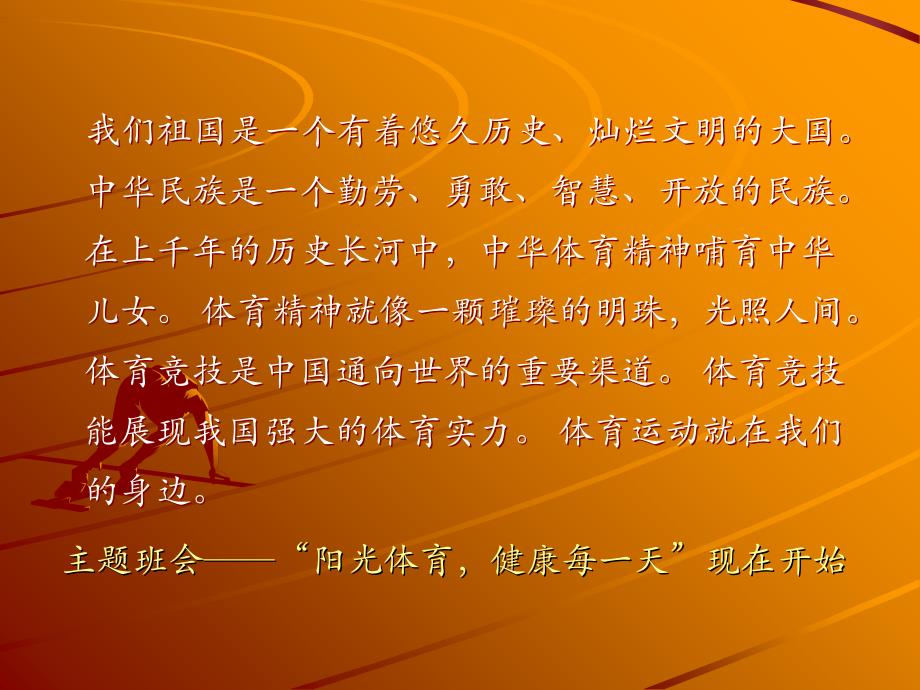 我们祖国是一个有着悠久历史、灿烂文明的大国。中华民族是一个勤劳、勇敢、智慧、开放的民族。在上千年的历史长河中，中华体育精神哺育中华儿女。体育精神就像一颗璀璨的明珠，光照人间。体育竞技是中国通向世界的重要渠道。体育竞技能展现我国强大的体育实力。体育运动就在我们的身边。

主题班会——“阳光体育，健康每一天”现在开始